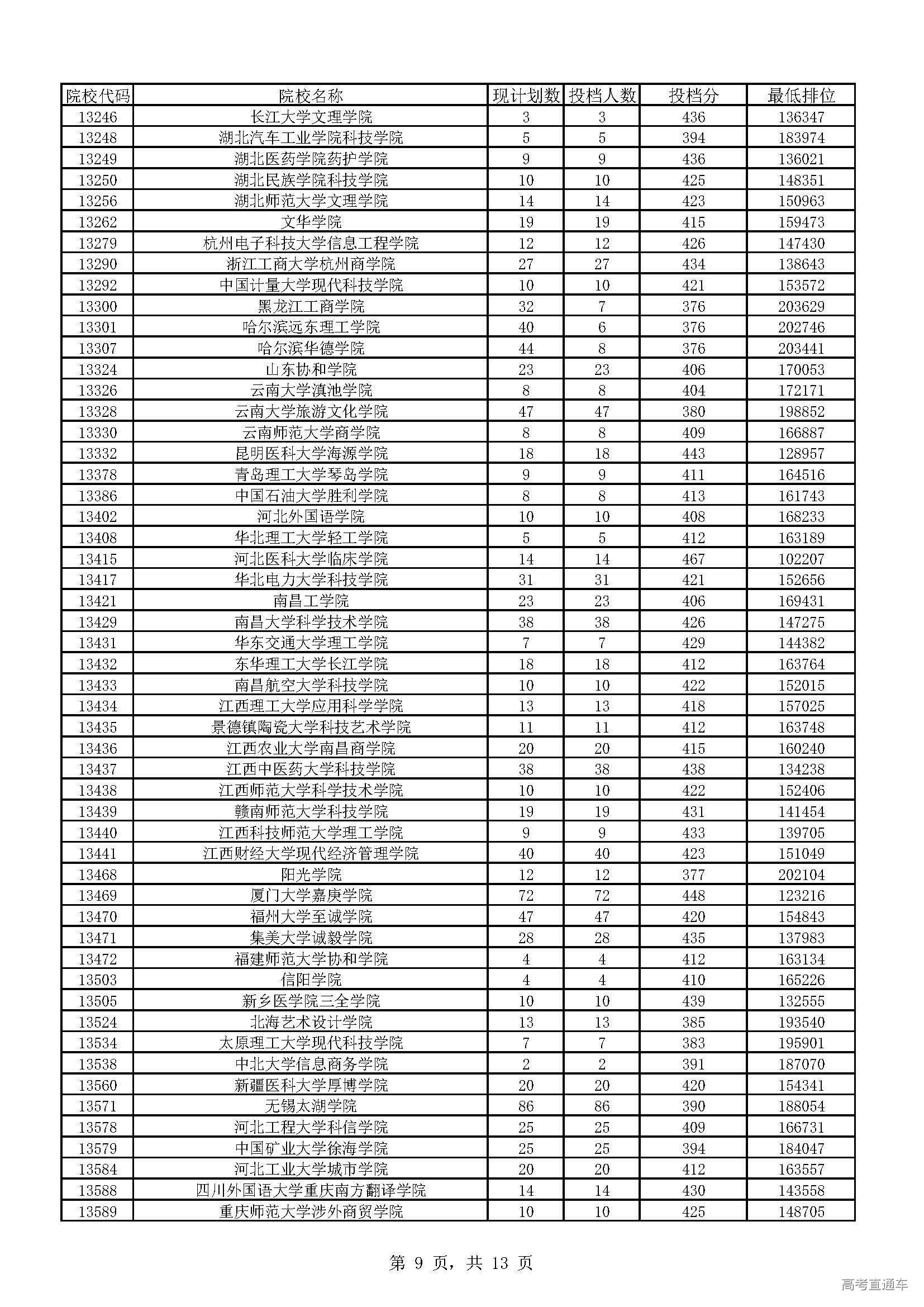 | 院校代码 | 院校名称 | 现计划数 | 投档人数 | 投档分 | 最低排位 |
|---|---|---|---|---|---|
| 13246 | 长江大学文理学院 | 3 | 3 | 436 | 136347 |
| 13248 | 湖北汽车工业学院科技学院 | 5 | 5 | 394 | 183974 |
| 13249 | 湖北医药学院药护学院 | 9 | 9 | 436 | 136021 |
| 13250 | 湖北民族学院科技学院 | 10 | 10 | 425 | 148351 |
| 13256 | 湖北师范大学文理学院 | 14 | 14 | 423 | 150963 |
| 13262 | 文华学院 | 19 | 19 | 415 | 159473 |
| 13279 | 杭州电子科技大学信息工程学院 | 12 | 12 | 426 | 147430 |
| 13290 | 浙江工商大学杭州商学院 | 27 | 27 | 434 | 138643 |
| 13292 | 中国计量大学现代科技学院 | 10 | 10 | 421 | 153572 |
| 13300 | 黑龙江工商学院 | 32 | 7 | 376 | 203629 |
| 13301 | 哈尔滨远东理工学院 | 40 | 6 | 376 | 202746 |
| 13307 | 哈尔滨华德学院 | 44 | 8 | 376 | 203441 |
| 13324 | 山东协和学院 | 23 | 23 | 406 | 170053 |
| 13326 | 云南大学滇池学院 | 8 | 8 | 404 | 172171 |
| 13328 | 云南大学旅游文化学院 | 47 | 47 | 380 | 198852 |
| 13330 | 云南师范大学商学院 | 8 | 8 | 409 | 166887 |
| 13332 | 昆明医科大学海源学院 | 18 | 18 | 443 | 128957 |
| 13378 | 青岛理工大学琴岛学院 | 9 | 9 | 411 | 164516 |
| 13386 | 中国石油大学胜利学院 | 8 | 8 | 413 | 161743 |
| 13402 | 河北外国语学院 | 10 | 10 | 408 | 168233 |
| 13408 | 华北理工大学轻工学院 | 5 | 5 | 412 | 163189 |
| 13415 | 河北医科大学临床学院 | 14 | 14 | 467 | 102207 |
| 13417 | 华北电力大学科技学院 | 31 | 31 | 421 | 152656 |
| 13421 | 南昌工学院 | 23 | 23 | 406 | 169431 |
| 13429 | 南昌大学科学技术学院 | 38 | 38 | 426 | 147275 |
| 13431 | 华东交通大学理工学院 | 7 | 7 | 429 | 144382 |
| 13432 | 东华理工大学长江学院 | 18 | 18 | 412 | 163764 |
| 13433 | 南昌航空大学科技学院 | 10 | 10 | 422 | 152015 |
| 13434 | 江西理工大学应用科学学院 | 13 | 13 | 418 | 157025 |
| 13435 | 景德镇陶瓷大学科技艺术学院 | 11 | 11 | 412 | 163748 |
| 13436 | 江西农业大学南昌商学院 | 20 | 20 | 415 | 160240 |
| 13437 | 江西中医药大学科技学院 | 38 | 38 | 438 | 134238 |
| 13438 | 江西师范大学科学技术学院 | 10 | 10 | 422 | 152406 |
| 13439 | 赣南师范大学科技学院 | 19 | 19 | 431 | 141454 |
| 13440 | 江西科技师范大学理工学院 | 9 | 9 | 433 | 139705 |
| 13441 | 江西财经大学现代经济管理学院 | 40 | 40 | 423 | 151049 |
| 13468 | 阳光学院 | 12 | 12 | 377 | 202104 |
| 13469 | 厦门大学嘉庚学院 | 72 | 72 | 448 | 123216 |
| 13470 | 福州大学至诚学院 | 47 | 47 | 420 | 154843 |
| 13471 | 集美大学诚毅学院 | 28 | 28 | 435 | 137983 |
| 13472 | 福建师范大学协和学院 | 4 | 4 | 412 | 163134 |
| 13503 | 信阳学院 | 4 | 4 | 410 | 165226 |
| 13505 | 新乡医学院三全学院 | 10 | 10 | 439 | 132555 |
| 13524 | 北海艺术设计学院 | 13 | 13 | 385 | 193540 |
| 13534 | 太原理工大学现代科技学院 | 7 | 7 | 383 | 195901 |
| 13538 | 中北大学信息商务学院 | 2 | 2 | 391 | 187070 |
| 13560 | 新疆医科大学厚博学院 | 20 | 20 | 420 | 154341 |
| 13571 | 无锡太湖学院 | 86 | 86 | 390 | 188054 |
| 13578 | 河北工程大学科信学院 | 25 | 25 | 409 | 166731 |
| 13579 | 中国矿业大学徐海学院 | 25 | 25 | 394 | 184047 |
| 13584 | 河北工业大学城市学院 | 20 | 20 | 412 | 163557 |
| 13588 | 四川外国语大学重庆南方翻译学院 | 14 | 14 | 430 | 143558 |
| 13589 | 重庆师范大学涉外商贸学院 | 10 | 10 | 425 | 148705 |

第 9 页，共 13 页

高考直通车